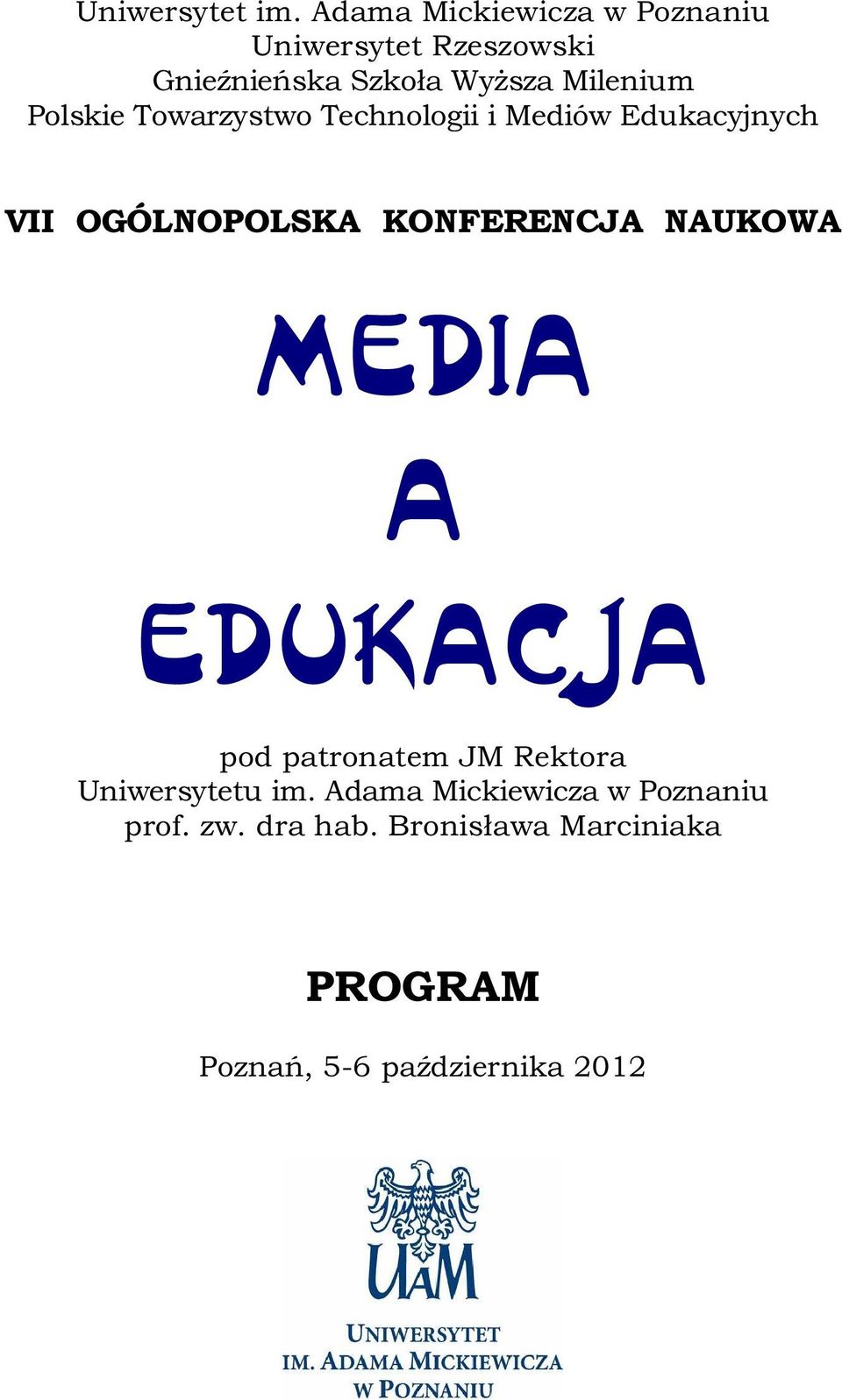 Uniwersytet im. Adama Mickiewicza w Poznaniu
Uniwersytet Rzeszowski
Gnieźnieńska Szkoła Wyższa Milenium
Polskie Towarzystwo Technologii i Mediów Edukacyjnych

VII OGÓLNOPOLSKA KONFERENCJA NAUKOWA

MEDIA
A
EDUKACJA

pod patronatem JM Rektora
Uniwersytetu im. Adama Mickiewicza w Poznaniu
prof. zw. dra hab. Bronisława Marciniaka

PROGRAM

Poznań, 5-6 października 2012

UAM
UNIWERSYTET
IM. ADAMA MICKIEWICZA
W POZNANIU